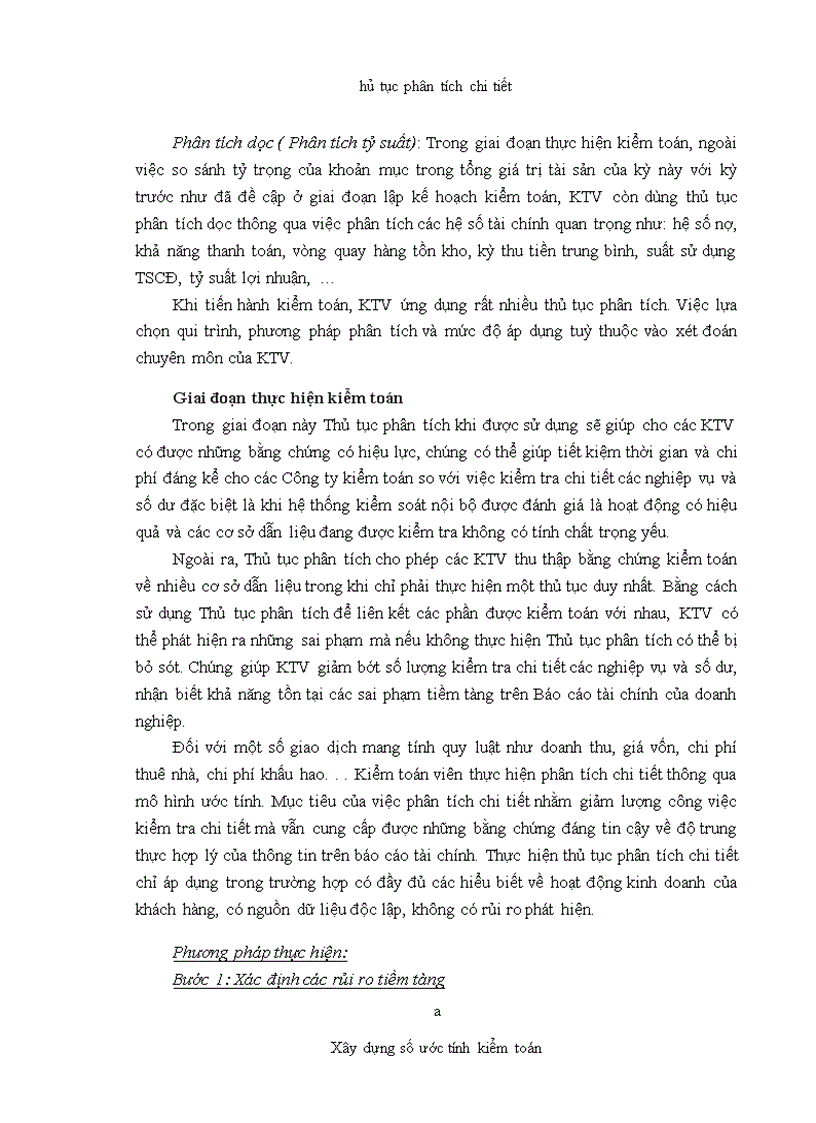 hủ tục phân tích chi tiết

Phân tích dọc ( Phân tích tỷ suất): Trong giai đoạn thực hiện kiểm toán, ngoài việc so sánh tỷ trọng của khoản mục trong tổng giá trị tài sản của kỳ này với kỳ trước như đã đề cập ở giai đoạn lập kế hoạch kiểm toán, KTV còn dùng thủ tục phân tích dọc thông qua việc phân tích các hệ số tài chính quan trọng như: hệ số nợ, khả năng thanh toán, vòng quay hàng tồn kho, kỳ thu tiền trung bình, suất sử dụng TSCĐ, tỷ suất lợi nhuận, ...

Khi tiến hành kiểm toán, KTV ứng dụng rất nhiều thủ tục phân tích. Việc lựa chọn qui trình, phương pháp phân tích và mức độ áp dụng tuỳ thuộc vào xét đoán chuyên môn của KTV.

Giai đoạn thực hiện kiểm toán

Trong giai đoạn này Thủ tục phân tích khi được sử dụng sẽ giúp cho các KTV có được những bằng chứng có hiệu lực, chúng có thể giúp tiết kiệm thời gian và chi phí đáng kể cho các Công ty kiểm toán so với việc kiểm tra chi tiết các nghiệp vụ và số dư đặc biệt là khi hệ thống kiểm soát nội bộ được đánh giá là hoạt động có hiệu quả và các cơ sở dẫn liệu đang được kiểm tra không có tính chất trọng yếu.

Ngoài ra, Thủ tục phân tích cho phép các KTV thu thập bằng chứng kiểm toán về nhiều cơ sở dẫn liệu trong khi chỉ phải thực hiện một thủ tục duy nhất. Bằng cách sử dụng Thủ tục phân tích để liên kết các phần được kiểm toán với nhau, KTV có thể phát hiện ra những sai phạm mà nếu không thực hiện Thủ tục phân tích có thể bị bỏ sót. Chúng giúp KTV giảm bớt số lượng kiểm tra chi tiết các nghiệp vụ và số dư, nhận biết khả năng tồn tại các sai phạm tiềm tàng trên Báo cáo tài chính của doanh nghiệp.

Đối với một số giao dịch mang tính quy luật như doanh thu, giá vốn, chi phí thuê nhà, chi phí khấu hao. . . Kiểm toán viên thực hiện phân tích chi tiết thông qua mô hình ước tính. Mục tiêu của việc phân tích chi tiết nhằm giảm lượng công việc kiểm tra chi tiết mà vẫn cung cấp được những bằng chứng đáng tin cậy về độ trung thực hợp lý của thông tin trên báo cáo tài chính. Thực hiện thủ tục phân tích chi tiết chỉ áp dụng trong trường hợp có đầy đủ các hiểu biết về hoạt động kinh doanh của khách hàng, có nguồn dữ liệu độc lập, không có rủi ro phát hiện.

Phương pháp thực hiện:
Bước 1: Xác định các rủi ro tiềm tàng

a

Xây dựng số ước tính kiểm toán